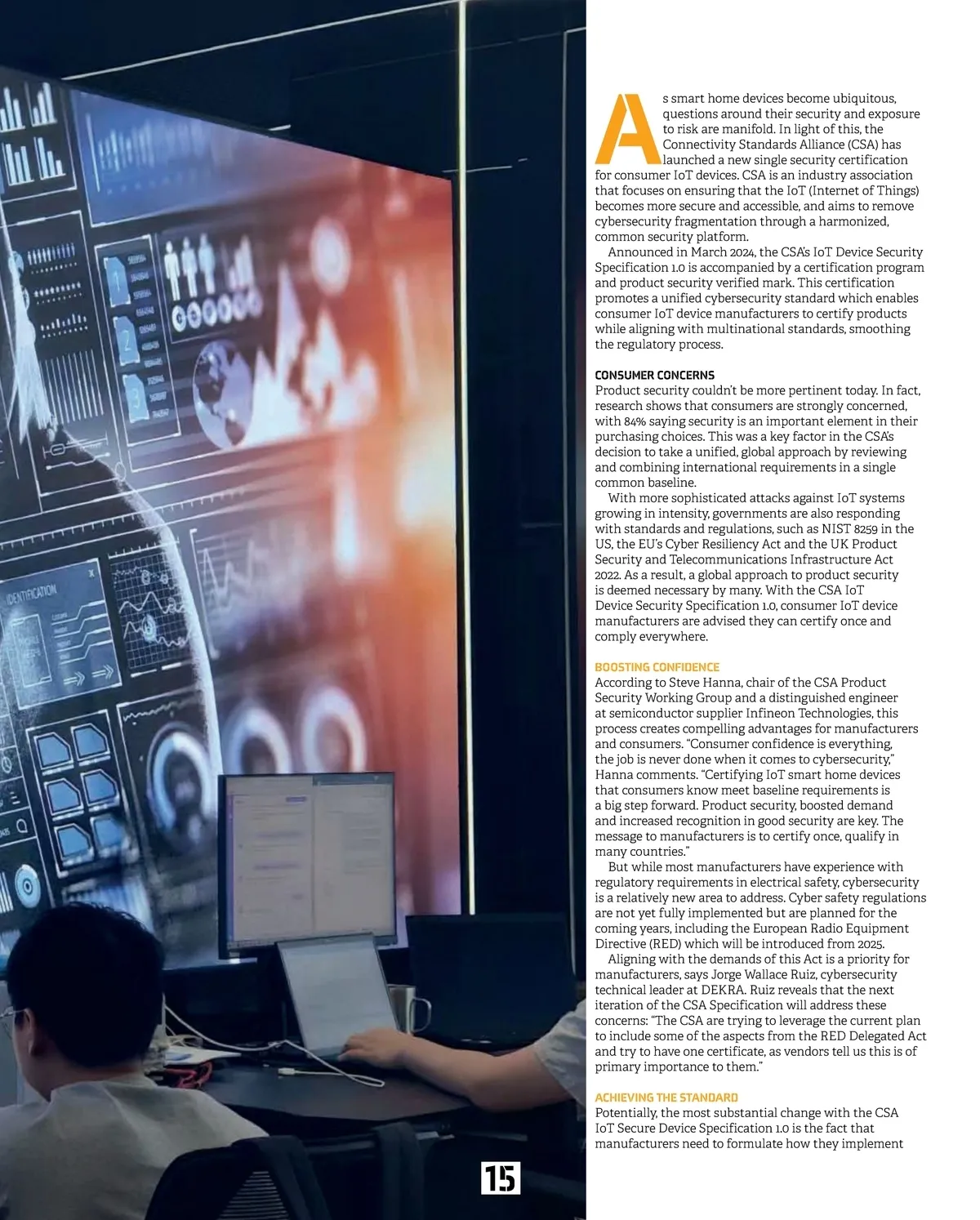 As smart home devices become ubiquitous, questions around their security and exposure to risk are manifold. In light of this, the Connectivity Standards Alliance (CSA) has launched a new single security certification for consumer IoT devices. CSA is an industry association that focuses on ensuring that the IoT (Internet of Things) becomes more secure and accessible, and aims to remove cybersecurity fragmentation through a harmonized, common security platform.

Announced in March 2024, the CSA's IoT Device Security Specification 1.0 is accompanied by a certification program and product security verified mark. This certification promotes a unified cybersecurity standard which enables consumer IoT device manufacturers to certify products while aligning with multinational standards, smoothing the regulatory process.

CONSUMER CONCERNS
Product security couldn't be more pertinent today. In fact, research shows that consumers are strongly concerned, with 84% saying security is an important element in their purchasing choices. This was a key factor in the CSA's decision to take a unified, global approach by reviewing and combining international requirements in a single common baseline.

With more sophisticated attacks against IoT systems growing in intensity, governments are also responding with standards and regulations, such as NIST 8259 in the US, the EU's Cyber Resiliency Act and the UK Product Security and Telecommunications Infrastructure Act 2022. As a result, a global approach to product security is deemed necessary by many. With the CSA IoT Device Security Specification 1.0, consumer IoT device manufacturers are advised they can certify once and comply everywhere.

BOOSTING CONFIDENCE
According to Steve Hanna, chair of the CSA Product Security Working Group and a distinguished engineer at semiconductor supplier Infineon Technologies, this process creates compelling advantages for manufacturers and consumers. "Consumer confidence is everything, the job is never done when it comes to cybersecurity," Hanna comments. "Certifying IoT smart home devices that consumers know meet baseline requirements is a big step forward. Product security, boosted demand and increased recognition in good security are key. The message to manufacturers is to certify once, qualify in many countries."

But while most manufacturers have experience with regulatory requirements in electrical safety, cybersecurity is a relatively new area to address. Cyber safety regulations are not yet fully implemented but are planned for the coming years, including the European Radio Equipment Directive (RED) which will be introduced from 2025.

Aligning with the demands of this Act is a priority for manufacturers, says Jorge Wallace Ruiz, cybersecurity technical leader at DEKRA. Ruiz reveals that the next iteration of the CSA Specification will address these concerns: "The CSA are trying to leverage the current plan to include some of the aspects from the RED Delegated Act and try to have one certificate, as vendors tell us this is of primary importance to them."

ACHIEVING THE STANDARD
Potentially, the most substantial change with the CSA IoT Secure Device Specification 1.0 is the fact that manufacturers need to formulate how they implement

15